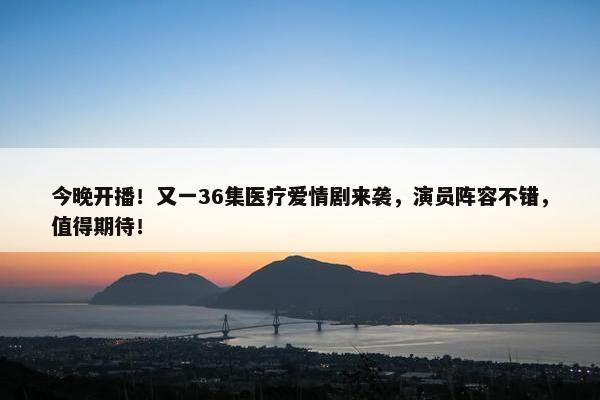 今晚开播！又一36集医疗爱情剧来袭，演员阵容不错，值得期待！